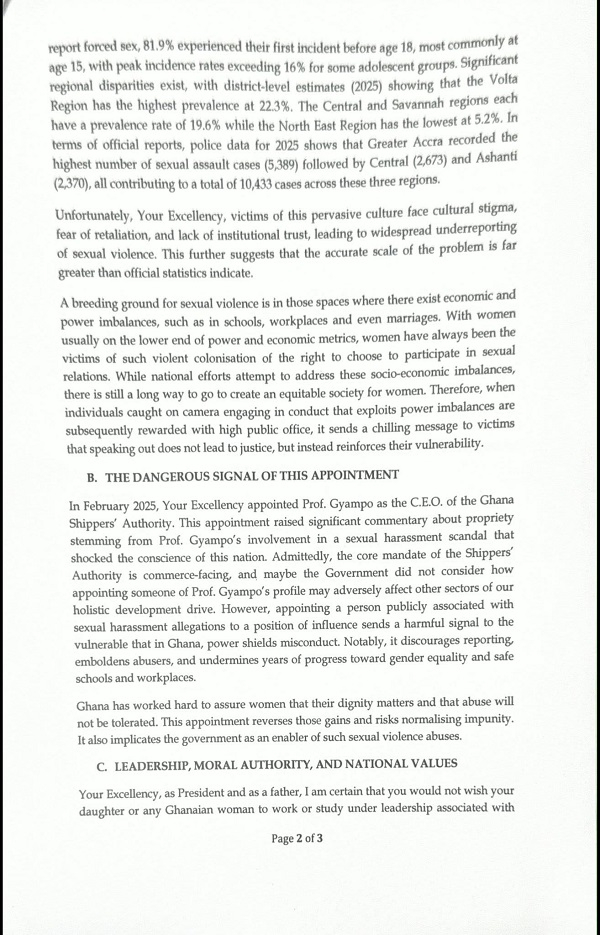 report forced sex, 81.9% experienced their first incident before age 18, most commonly at age 15, with peak incidence rates exceeding 16% for some adolescent groups. Significant regional disparities exist, with district-level estimates (2025) showing that the Volta Region has the highest prevalence at 22.3%. The Central and Savannah regions each have a prevalence rate of 19.6% while the North East Region has the lowest at 5.2%. In terms of official reports, police data for 2025 shows that Greater Accra recorded the highest number of sexual assault cases (5,389) followed by Central (2,673) and Ashanti (2,370), all contributing to a total of 10,433 cases across these three regions.

Unfortunately, Your Excellency, victims of this pervasive culture face cultural stigma, fear of retaliation, and lack of institutional trust, leading to widespread underreporting of sexual violence. This further suggests that the accurate scale of the problem is far greater than official statistics indicate.

A breeding ground for sexual violence is in those spaces where there exist economic and power imbalances, such as in schools, workplaces and even marriages. With women usually on the lower end of power and economic metrics, women have always been the victims of such violent colonisation of the right to choose to participate in sexual relations. While national efforts attempt to address these socio-economic imbalances, there is still a long way to go to create an equitable society for women. Therefore, when individuals caught on camera engaging in conduct that exploits power imbalances are subsequently rewarded with high public office, it sends a chilling message to victims that speaking out does not lead to justice, but instead reinforces their vulnerability.

B. THE DANGEROUS SIGNAL OF THIS APPOINTMENT

In February 2025, Your Excellency appointed Prof. Gyampo as the C.E.O. of the Ghana Shippers' Authority. This appointment raised significant commentary about propriety stemming from Prof. Gyampo's involvement in a sexual harassment scandal that shocked the conscience of this nation. Admittedly, the core mandate of the Shippers' Authority is commerce-facing, and maybe the Government did not consider how appointing someone of Prof. Gyampo's profile may adversely affect other sectors of our holistic development drive. However, appointing a person publicly associated with sexual harassment allegations to a position of influence sends a harmful signal to the vulnerable that in Ghana, power shields misconduct. Notably, it discourages reporting, emboldens abusers, and undermines years of progress toward gender equality and safe schools and workplaces.

Ghana has worked hard to assure women that their dignity matters and that abuse will not be tolerated. This appointment reverses those gains and risks normalising impunity. It also implicates the government as an enabler of such sexual violence abuses.

C. LEADERSHIP, MORAL AUTHORITY, AND NATIONAL VALUES

Your Excellency, as President and as a father, I am certain that you would not wish your daughter or any Ghanaian woman to work or study under leadership associated with

Page 2 of 3